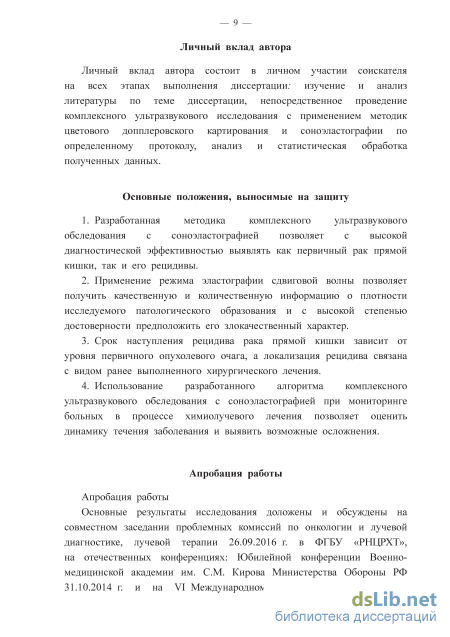 — 9 —

Личный вклад автора

Личный вклад автора состоит в личном участии соискателя на всех этапах выполнения диссертации: изучение и анализ литературы по теме диссертации, непосредственное проведение комплексного ультразвукового исследования с применением методик цветового допплеровского картирования и соноэластографии по определенному протоколу, анализ и статистическая обработка полученных данных.

Основные положения, выносимые на защиту

1. Разработанная методика комплексного ультразвукового обследования с соноэластографией позволяет с высокой диагностической эффективностью выявлять как первичный рак прямой кишки, так и его рецидивы.

2. Применение режима эластографии сдвиговой волны позволяет получить качественную и количественную информацию о плотности исследуемого патологического образования и с высокой степенью достоверности предположить его злокачественный характер.

3. Срок наступления рецидива рака прямой кишки зависит от уровня первичного опухолевого очага, а локализация рецидива связана с видом ранее выполненного хирургического лечения.

4. Использование разработанного алгоритма комплексного ультразвукового обследования с соноэластографией при мониторинге больных в процессе химиолучевого лечения позволяет оценить динамику течения заболевания и выявить возможные осложнения.

Апробация работы

Апробация работы

Основные результаты исследования доложены и обсуждены на совместном заседании проблемных комиссий по онкологии и лучевой диагностике, лучевой терапии 26.09.2016 г. в ФГБУ «РНЦРХТ», на отечественных конференциях: Юбилейной конференции Военно-медицинской академии им. С.М. Кирова Министерства Обороны РФ 31.10.2014 г. и на VI Международном

dsLib.net
библиотека диссертаций